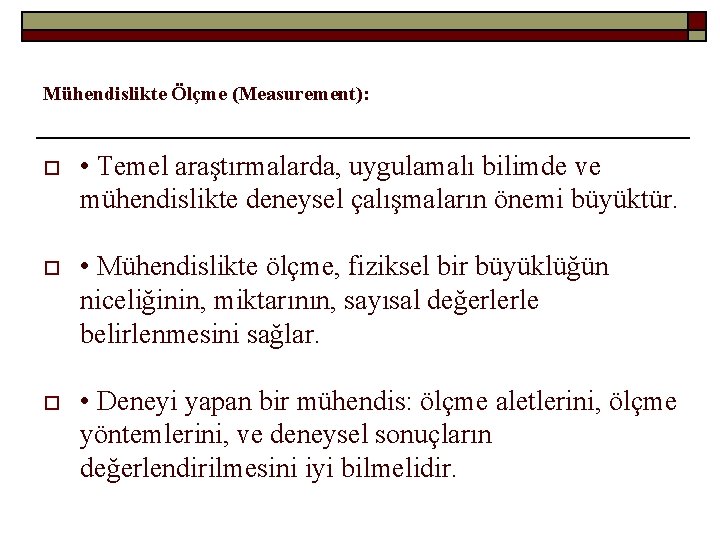 Mühendislikte Ölçme (Measurement):

• Temel araştırmalarda, uygulamalı bilimde ve mühendislikte deneysel çalışmaların önemi büyüktür.

• Mühendislikte ölçme, fiziksel bir büyüklüğün niceliğinin, miktarının, sayısal değerlerle belirlenmesini sağlar.

• Deneyi yapan bir mühendis: ölçme aletlerini, ölçme yöntemlerini, ve deneysel sonuçların değerlendirilmesini iyi bilmelidir.